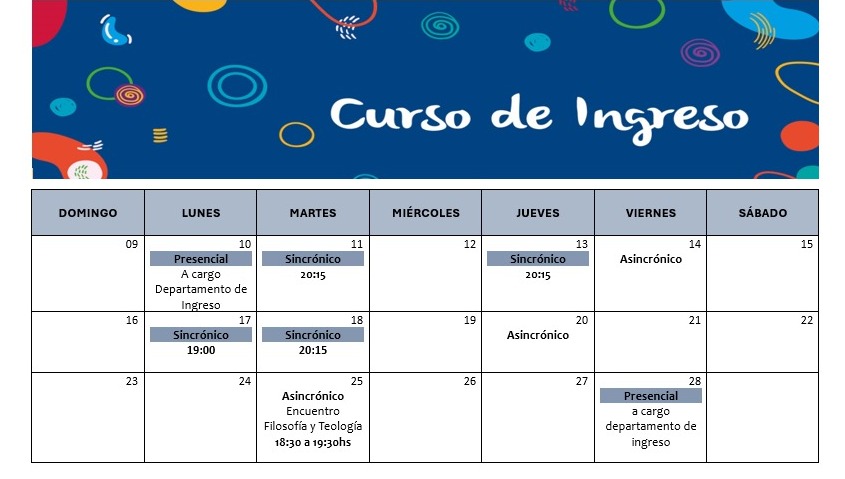 Curso de Ingreso

| DOMINGO | LUNES | MARTES | MIÉRCOLES | JUEVES | VIERNES | SÁBADO |
|---|---|---|---|---|---|---|
| 09 | 10 Presencial A cargo Departamento de Ingreso | 11 Sincrónico 20:15 | 12 | 13 Sincrónico 20:15 | 14 Asincrónico | 15 |
| 16 | 17 Sincrónico 19:00 | 18 Sincrónico 20:15 | 19 | 20 Asincrónico | 21 | 22 |
| 23 | 24 | 25 Asincrónico Encuentro Filosofía y Teología 18:30 a 19:30hs | 26 | 27 | 28 Presencial a cargo departamento de ingreso | |